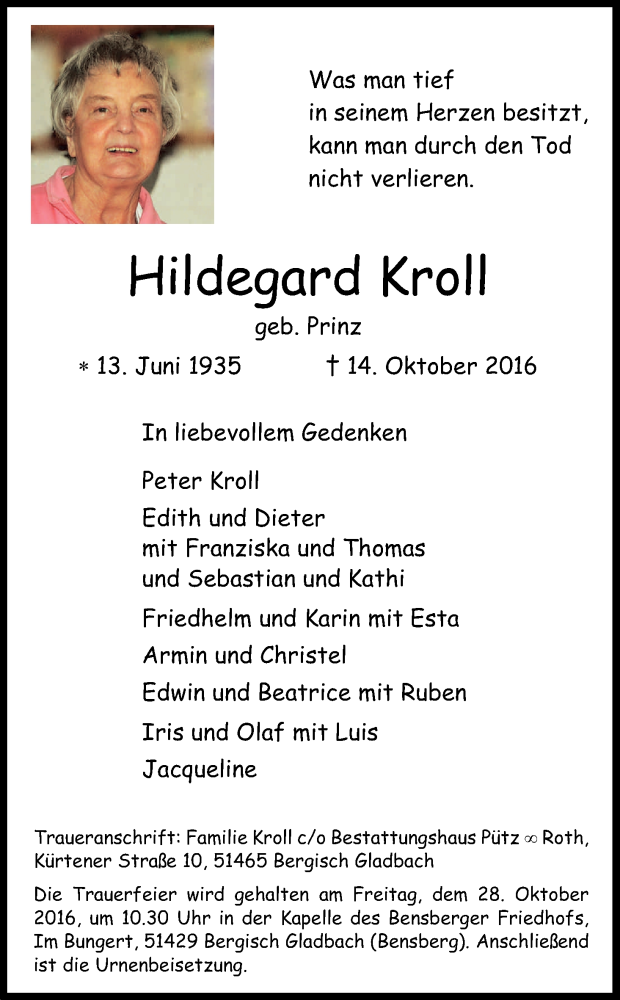 Was man tief
in seinem Herzen besitzt,
kann man durch den Tod
nicht verlieren.

Hildegard Kroll

geb. Prinz

* 13. Juni 1935 † 14. Oktober 2016

In liebevollem Gedenken

Peter Kroll

Edith und Dieter
mit Franziska und Thomas
und Sebastian und Kathi

Friedhelm und Karin mit Esta

Armin und Christel

Edwin und Beatrice mit Ruben

Iris und Olaf mit Luis

Jacqueline

Traueranschrift: Familie Kroll c/o Bestattungshaus Pütz ∞ Roth, Kürtener Straße 10, 51465 Bergisch Gladbach

Die Trauerfeier wird gehalten am Freitag, dem 28. Oktober 2016, um 10.30 Uhr in der Kapelle des Bensberger Friedhofs, Im Bungert, 51429 Bergisch Gladbach (Bensberg). Anschließend ist die Urnenbeisetzung.